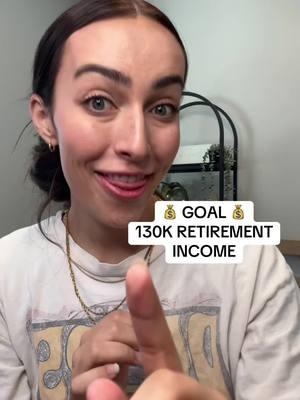 💰 GOAL 💰
130K RETIREMENT INCOME